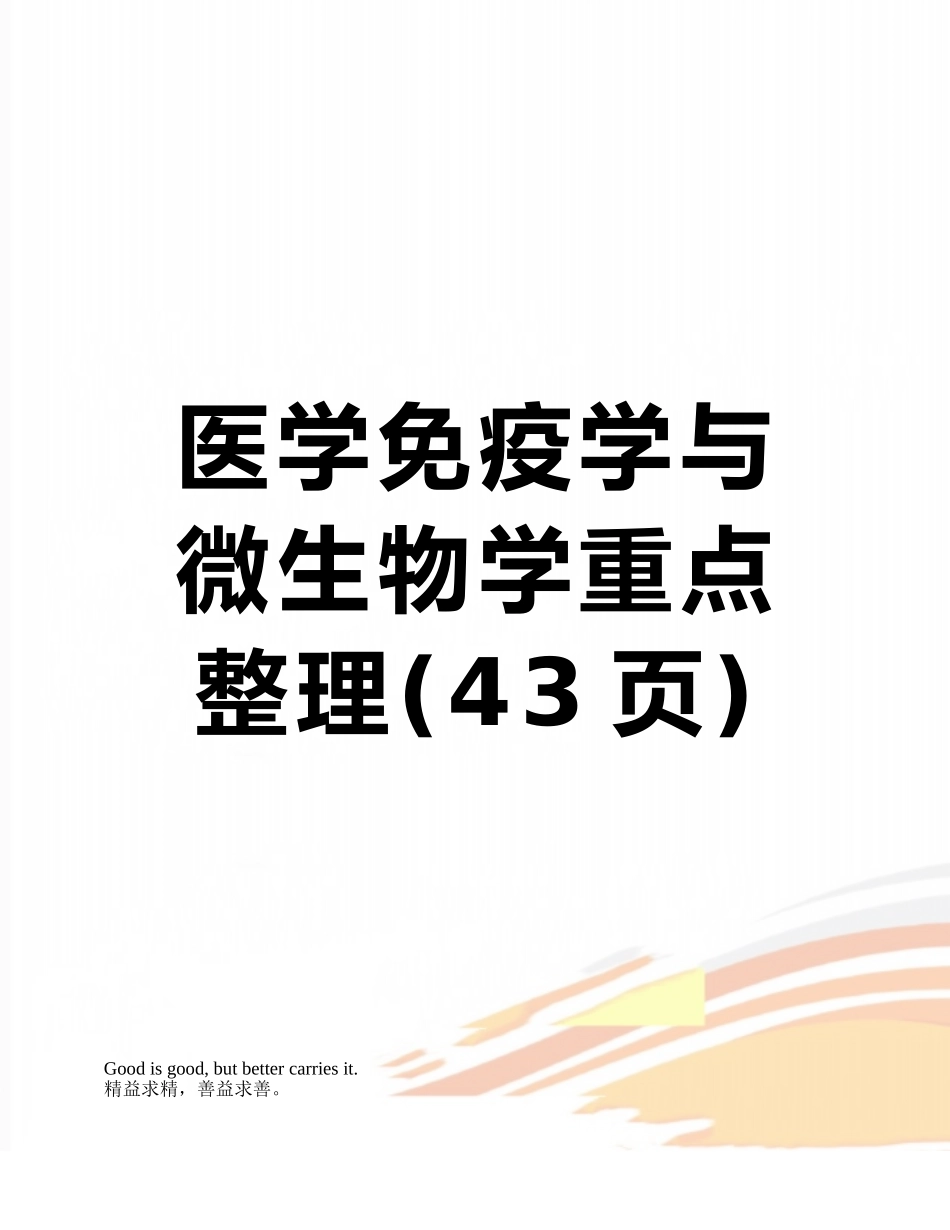 医学免疫学与微生物学重点整理(43页)

Good is good, but better carries it.
精益求精，善益求善。